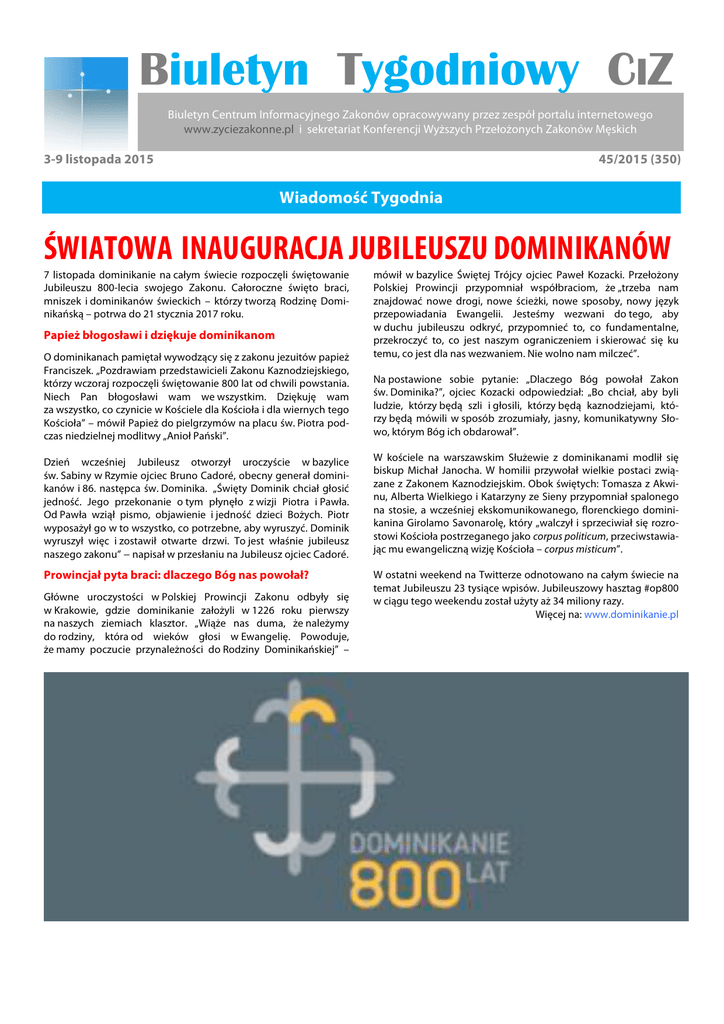 Biuletyn Tygodniowy CIZ

Biuletyn Centrum Informacyjnego Zakonów opracowywany przez zespół portalu internetowego www.zyciezakonne.pl i sekretariat Konferencji Wyższych Przełożonych Zakonów Męskich

3-9 listopada 2015

45/2015 (350)

Wiadomość Tygodnia

ŚWIATOWA INAUGURACJA JUBILEUSZU DOMINIKANÓW

7 listopada dominikanie na całym świecie rozpoczęli świętowanie Jubileuszu 800-lecia swojego Zakonu. Całoroczne święto braci, mniszek i dominikanów świeckich – którzy tworzą Rodzinę Dominikańską – potrwa do 21 stycznia 2017 roku.

Papież błogosławi i dziękuje dominikanom

O dominikanach pamiętał wywodzący się z zakonu jezuitów papież Franciszek. „Pozdrawiam przedstawicieli Zakonu Kaznodziejskiego, którzy wczoraj rozpoczęli świętowanie 800 lat od chwili powstania. Niech Pan błogosławi wam we wszystkim. Dziękuję wam za wszystko, co czynicie w Kościele dla Kościoła i dla wiernych tego Kościoła" – mówił Papież do pielgrzymów na placu św. Piotra podczas niedzielnej modlitwy „Anioł Pański".

Dzień wcześniej Jubileusz otworzył uroczyście w bazylice św. Sabiny w Rzymie ojciec Bruno Cadoré, obecny generał dominikanów i 86. następca św. Dominika. „Święty Dominik chciał głosić jedność. Jego przekonanie o tym płynęło z wizji Piotra i Pawła. Od Pawła wziął pismo, objawienie i jedność dzieci Bożych. Piotr wyposażył go w to wszystko, co potrzebne, aby wyruszyć. Dominik wyruszył więc i zostawił otwarte drzwi. To jest właśnie jubileusz naszego zakonu" – napisał w przesłaniu na Jubileusz ojciec Cadoré.

Prowincjał pyta braci: dlaczego Bóg nas powołał?

Główne uroczystości w Polskiej Prowincji Zakonu odbyły się w Krakowie, gdzie dominikanie założyli w 1226 roku pierwszy na naszych ziemiach klasztor. „Wiąże nas duma, że należymy do rodziny, która od wieków głosi w Ewangelię. Powoduje, że mamy poczucie przynależności do Rodziny Dominikańskiej" – mówił w bazylice Świętej Trójcy ojciec Paweł Kozacki. Przełożony Polskiej Prowincji przypomniał współbraciom, że „trzeba nam znajdować nowe drogi, nowe ścieżki, nowe sposoby, nowy język przepowiadania Ewangelii. Jesteśmy wezwani do tego, aby w duchu jubileuszu odkryć, przypomnieć to, co fundamentalne, przekroczyć to, co jest naszym ograniczeniem i skierować się ku temu, co jest dla nas wezwaniem. Nie wolno nam milczeć".

Na postawione sobie pytanie: „Dlaczego Bóg powołał Zakon św. Dominika?", ojciec Kozacki odpowiedział: „Bo chciał, aby byli ludzie, którzy będą szli i głosili, którzy będą kaznodziejami, którzy będą mówili w sposób zrozumiały, jasny, komunikatywny Słowo, którym Bóg ich obdarował".

W kościele na warszawskim Służewie z dominikanami modlił się biskup Michał Janocha. W homilii przywołał wielkie postaci związane z Zakonem Kaznodziejskim. Obok świętych: Tomasza z Akwinu, Alberta Wielkiego i Katarzyny ze Sieny przypomniał spalonego na stosie, a wcześniej ekskomunikowanego, florenckiego dominikanina Girolamo Savonarolę, który „walczył i sprzeciwiał się rozrostowi Kościoła postrzeganego jako corpus politicum, przeciwstawiając mu ewangeliczną wizję Kościoła – corpus misticum".

W ostatni weekend na Twitterze odnotowano na całym świecie na temat Jubileuszu 23 tysiące wpisów. Jubileuszowy hasztag #op800 w ciągu tego weekendu został użyty aż 34 miliony razy.
Więcej na: www.dominikanie.pl

DOMINIKANIE
800 LAT